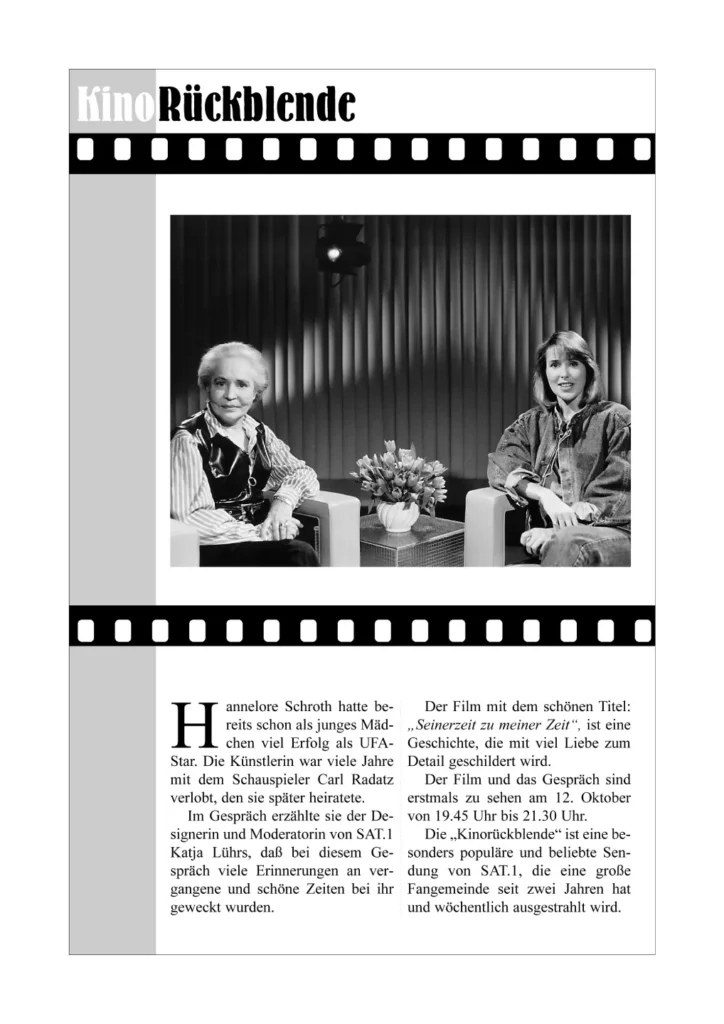 KinoRückblende

Hannelore Schroth hatte bereits schon als junges Mädchen viel Erfolg als UFA-Star. Die Künstlerin war viele Jahre mit dem Schauspieler Carl Radatz verlobt, den sie später heiratete.

Im Gespräch erzählte sie der Designerin und Moderatorin von SAT.1 Katja Lührs, daß bei diesem Gespräch viele Erinnerungen an vergangene und schöne Zeiten bei ihr geweckt wurden.

Der Film mit dem schönen Titel: „Seinerzeit zu meiner Zeit“, ist eine Geschichte, die mit viel Liebe zum Detail geschildert wird.

Der Film und das Gespräch sind erstmals zu sehen am 12. Oktober von 19.45 Uhr bis 21.30 Uhr.

Die „Kinorückblende“ ist eine besonders populäre und beliebte Sendung von SAT.1, die eine große Fangemeinde seit zwei Jahren hat und wöchentlich ausgestrahlt wird.